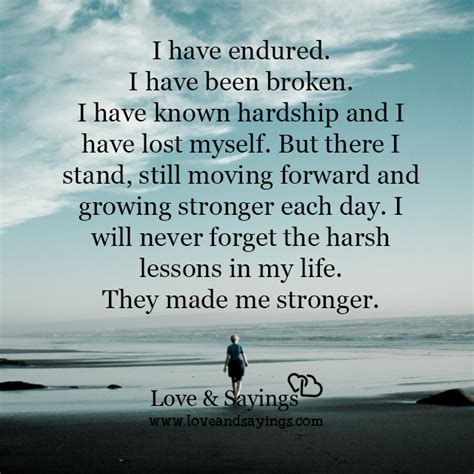 I have endured.
I have been broken.
I have known hardship and I have lost myself. But there I stand, still moving forward and growing stronger each day. I will never forget the harsh lessons in my life.
They made me stronger.

Love & Sayings
www.loveandsayings.com